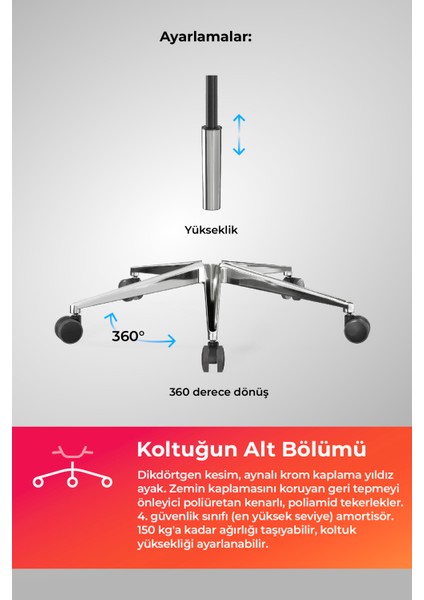 Ayarlamalar:

Yükseklik

360°

360 derece dönüş

Koltuğun Alt Bölümü

Dikdörtgen kesim, aynalı krom kaplama yıldız ayak. Zemin kaplamasını koruyan geri tepmeyi önleyici poliüretan kenarlı, poliamid tekerlekler. 4. güvenlik sınıfı (en yüksek seviye) amortisör. 150 kg'a kadar ağırlığı taşıyabilir, koltuk yüksekliği ayarlanabilir.